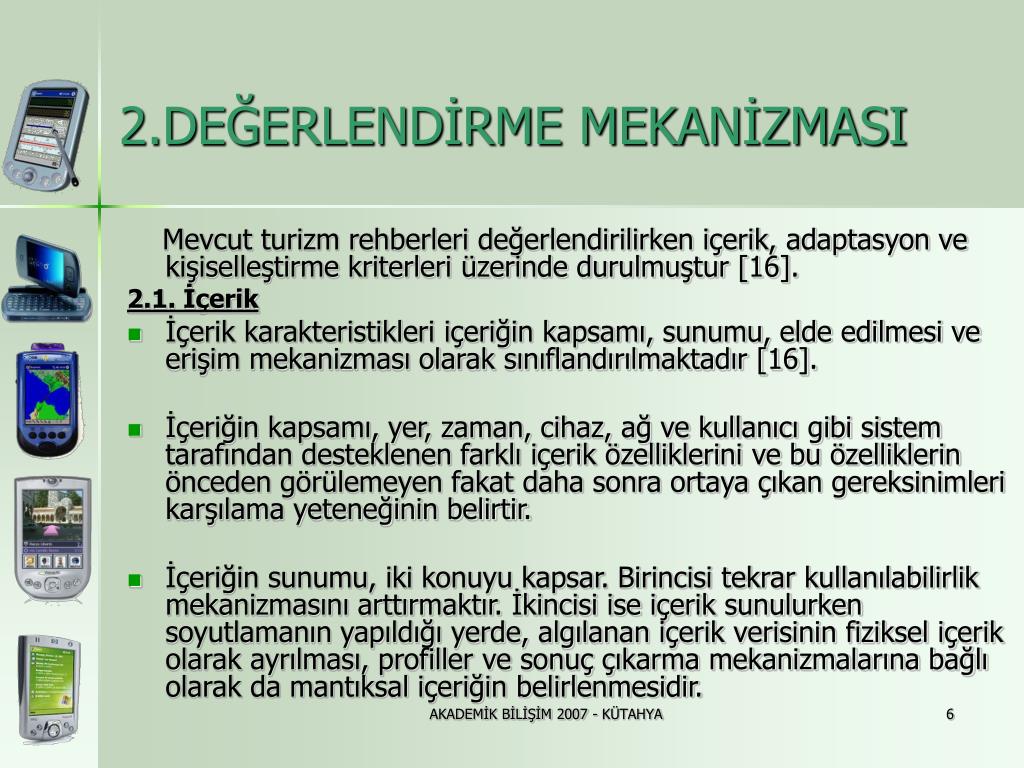 2.DEĞERLENDİRME MEKANİZMASI

Mevcut turizm rehberleri değerlendirilirken içerik, adaptasyon ve kişiselleştirme kriterleri üzerinde durulmuştur [16].

2.1. İçerik

- İçerik karakteristikleri içeriğin kapsamı, sunumu, elde edilmesi ve erişim mekanizması olarak sınıflandırılmaktadır [16].

- İçeriğin kapsamı, yer, zaman, cihaz, ağ ve kullanıcı gibi sistem tarafından desteklenen farklı içerik özelliklerini ve bu özelliklerin önceden görülemeyen fakat daha sonra ortaya çıkan gereksinimleri karşılama yeteneğinin belirtir.

- İçeriğin sunumu, iki konuyu kapsar. Birincisi tekrar kullanılabilirlik mekanizmasını arttırmaktır. İkincisi ise içerik sunulurken soyutlamanın yapıldığı yerde, algılanan içerik verisinin fiziksel içerik olarak ayrılması, profiller ve sonuç çıkarma mekanizmalarına bağlı olarak da mantıksal içeriğin belirlenmesidir.

AKADEMİK BİLİŞİM 2007 - KÜTAHYA

6